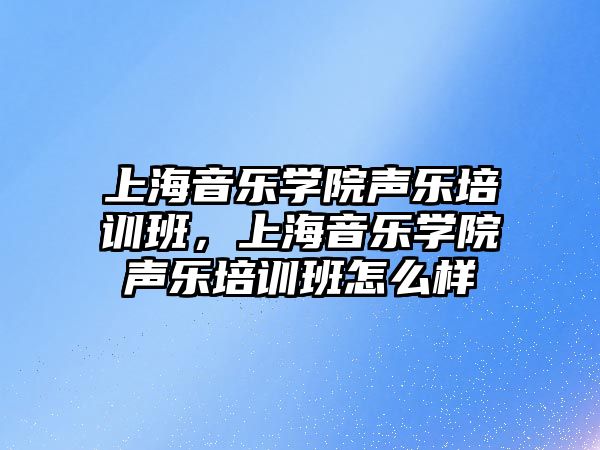 上海音乐学院声乐培训班，上海音乐学院声乐培训班怎么样